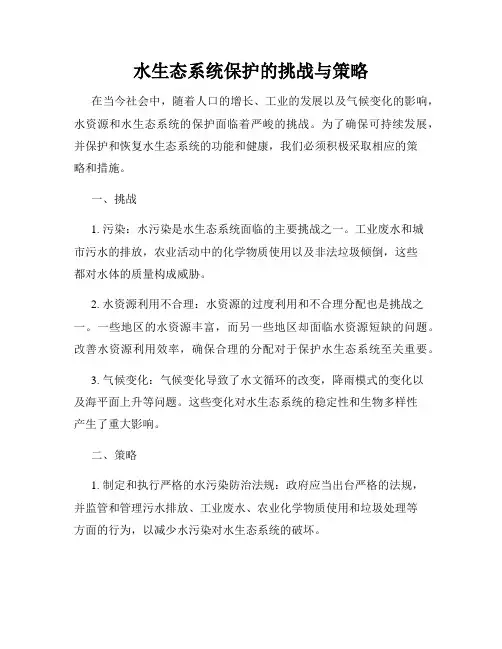 水生态系统保护的挑战与策略

在当今社会中，随着人口的增长、工业的发展以及气候变化的影响，水资源和水生态系统的保护面临着严峻的挑战。为了确保可持续发展，并保护和恢复水生态系统的功能和健康，我们必须积极采取相应的策略和措施。

一、挑战

1. 污染：水污染是水生态系统面临的主要挑战之一。工业废水和城市污水的排放，农业活动中的化学物质使用以及非法垃圾倾倒，这些都对水体的质量构成威胁。

2. 水资源利用不合理：水资源的过度利用和不合理分配也是挑战之一。一些地区的水资源丰富，而另一些地区却面临水资源短缺的问题。改善水资源利用效率，确保合理的分配对于保护水生态系统至关重要。

3. 气候变化：气候变化导致了水文循环的改变，降雨模式的变化以及海平面上升等问题。这些变化对水生态系统的稳定性和生物多样性产生了重大影响。

二、策略

1. 制定和执行严格的水污染防治法规：政府应当出台严格的法规，并监管和管理污水排放、工业废水、农业化学物质使用和垃圾处理等方面的行为，以减少水污染对水生态系统的破坏。